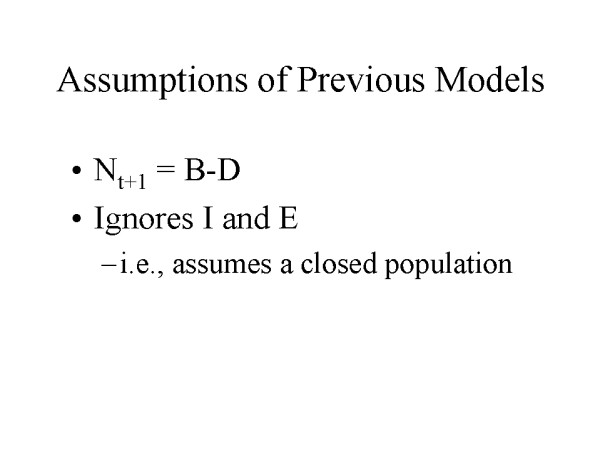 Assumptions of Previous Models

• $N_{t+1} = B-D$
• Ignores I and E
- i.e., assumes a closed population